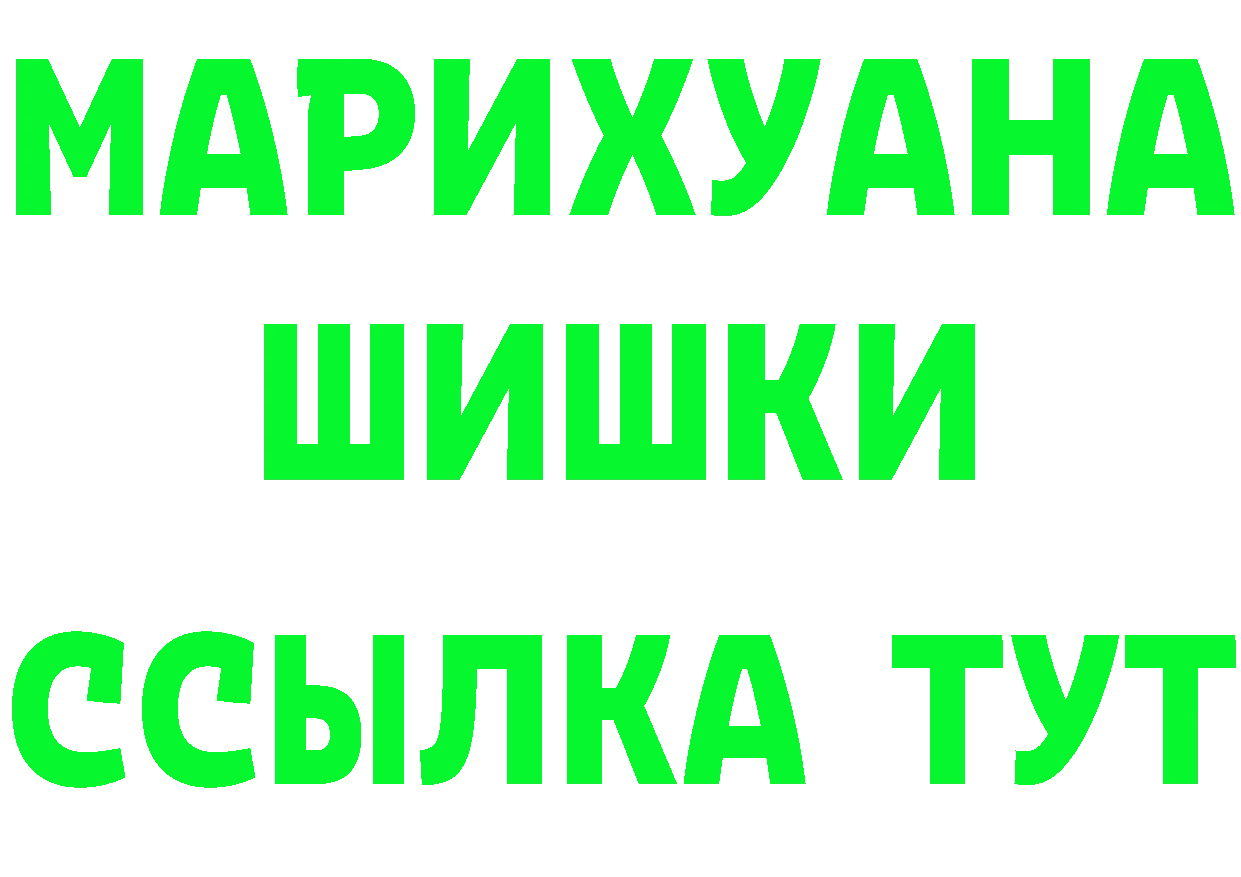 МАРИХУАНА
ШИШКИ
ССЫЛКА ТУТ